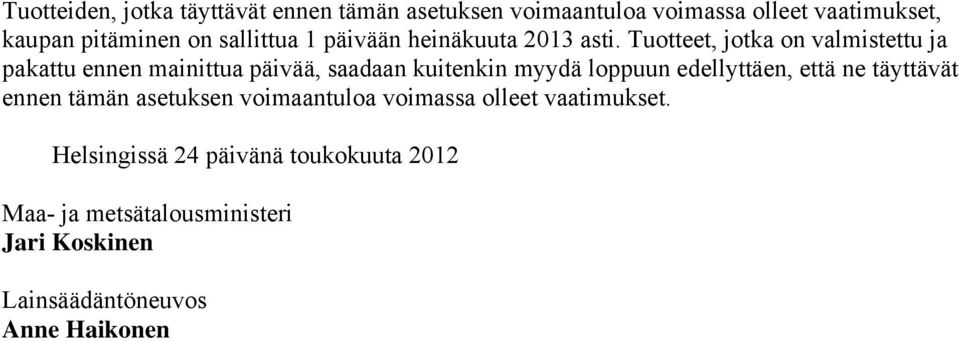 Tuotteiden, jotka täyttävät ennen tämän asetuksen voimaantuloa voimassa olleet vaatimukset, kaupan pitäminen on sallittua 1 päivään heinäkuuta 2013 asti. Tuotteet, jotka on valmistettu ja pakattu ennen mainittua päivää, saadaan kuitenkin myydä loppuun edellyttäen, että ne täyttävät ennen tämän asetuksen voimaantuloa voimassa olleet vaatimukset.

Helsingissä 24 päivänä toukokuuta 2012

Maa- ja metsätalousministeri
Jari Koskinen

Lainsäädäntöneuvos
Anne Haikonen